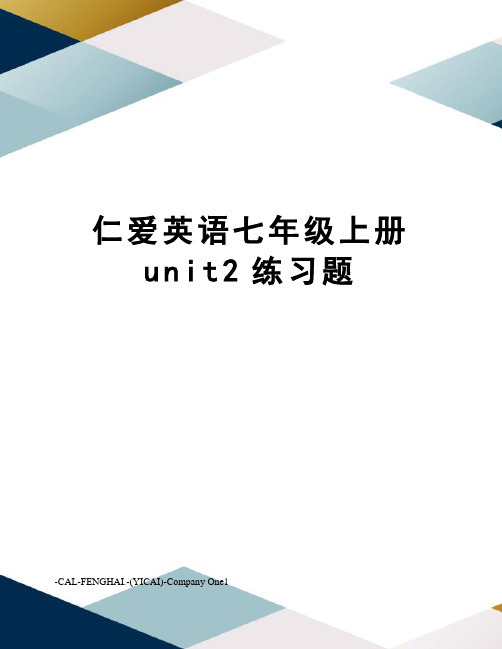 仁爱英语七年级上册 unit2 练习题

-CAL-FENGHAI.-(YICAI)-Company One1